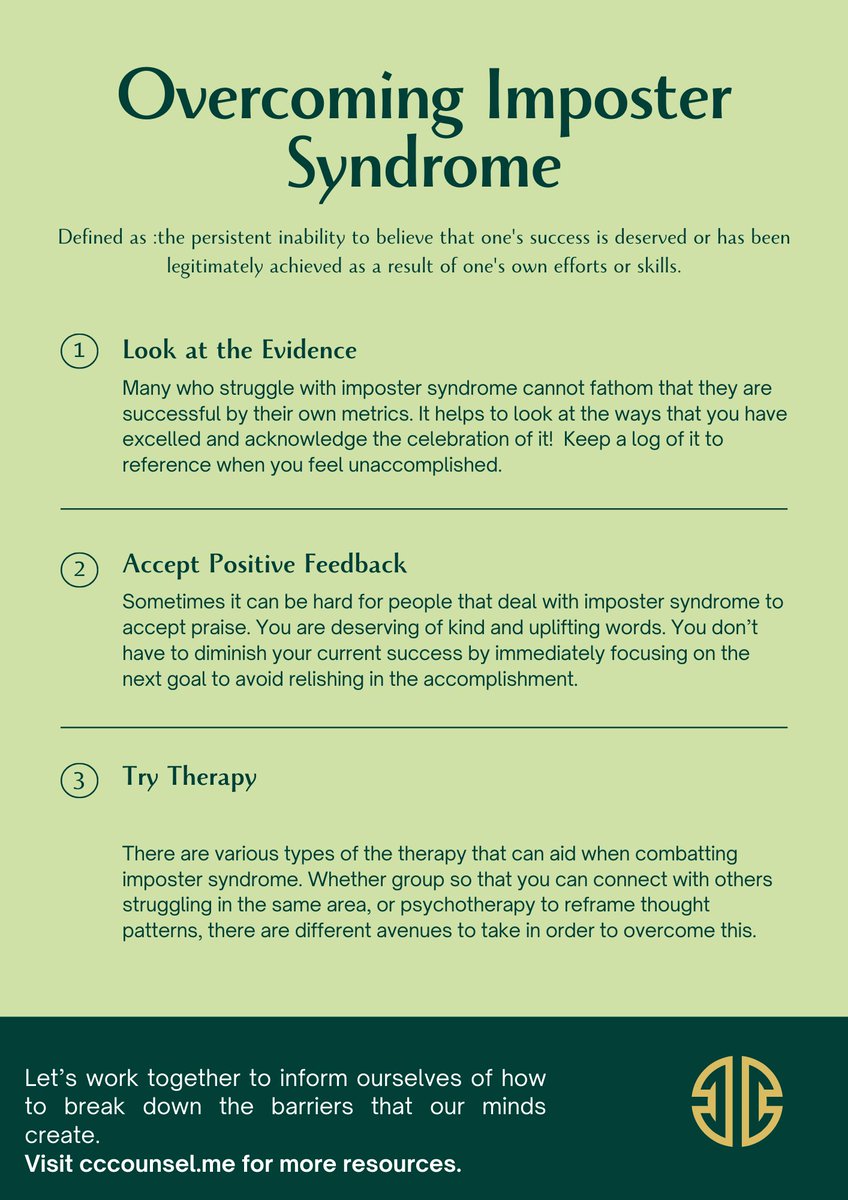 Overcoming Imposter Syndrome

Defined as :the persistent inability to believe that one's success is deserved or has been legitimately achieved as a result of one's own efforts or skills.

1 Look at the Evidence

Many who struggle with imposter syndrome cannot fathom that they are successful by their own metrics. It helps to look at the ways that you have excelled and acknowledge the celebration of it! Keep a log of it to reference when you feel unaccomplished.

2 Accept Positive Feedback

Sometimes it can be hard for people that deal with imposter syndrome to accept praise. You are deserving of kind and uplifting words. You don't have to diminish your current success by immediately focusing on the next goal to avoid relishing in the accomplishment.

3 Try Therapy

There are various types of the therapy that can aid when combatting imposter syndrome. Whether group so that you can connect with others struggling in the same area, or psychotherapy to reframe thought patterns, there are different avenues to take in order to overcome this.

Let's work together to inform ourselves of how to break down the barriers that our minds create.
Visit cccounsel.me for more resources.